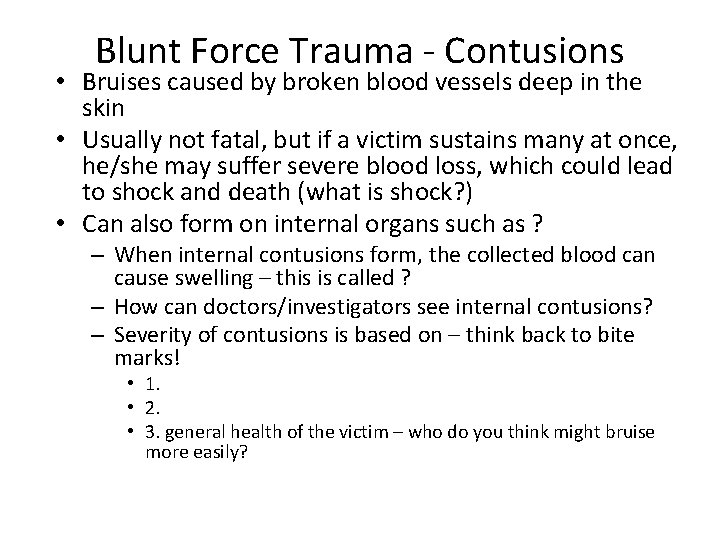 Blunt Force Trauma - Contusions

• Bruises caused by broken blood vessels deep in the skin
• Usually not fatal, but if a victim sustains many at once, he/she may suffer severe blood loss, which could lead to shock and death (what is shock?)
• Can also form on internal organs such as ?
– When internal contusions form, the collected blood can cause swelling – this is called ?
– How can doctors/investigators see internal contusions?
– Severity of contusions is based on – think back to bite marks!
• 1.
• 2.
• 3. general health of the victim – who do you think might bruise more easily?